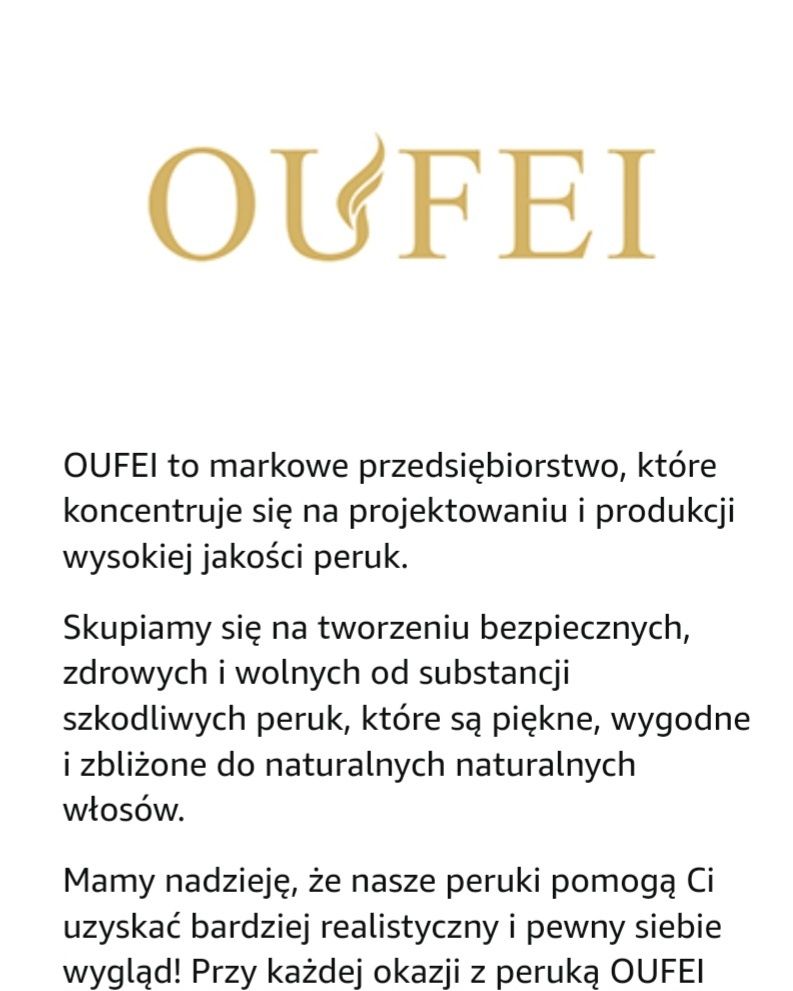 OUFEI

OUFEI to markowe przedsiębiorstwo, które koncentruje się na projektowaniu i produkcji wysokiej jakości peruk.

Skupiamy się na tworzeniu bezpiecznych, zdrowych i wolnych od substancji szkodliwych peruk, które są piękne, wygodne i zbliżone do naturalnych naturalnych włosów.

Mamy nadzieję, że nasze peruki pomogą Ci uzyskać bardziej realistyczny i pewny siebie wygląd! Przy każdej okazji z peruką OUFEI